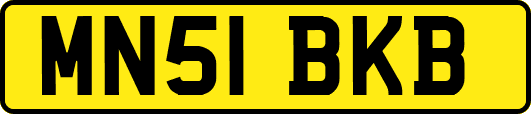 MN51 BKB